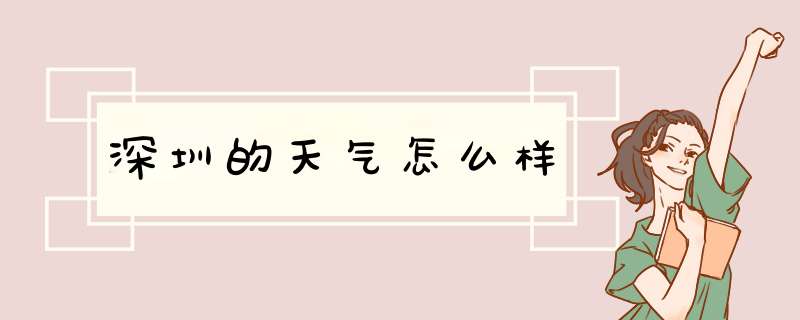 深圳的天气怎么样